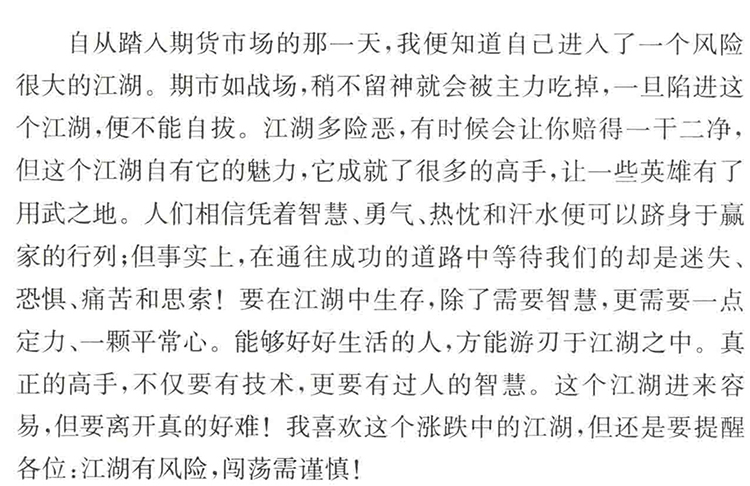 自从踏入期货市场的那一天，我便知道自己进入了一个风险很大的江湖。期市如战场，稍不留神就会被主力吃掉，一旦陷进这个江湖，便不能自拔。江湖多险恶，有时候会让你赔得一干二净，但这个江湖自有它的魅力，它成就了很多的高手，让一些英雄有了用武之地。人们相信凭着智慧、勇气、热忱和汗水便可以跻身于赢家的行列；但事实上，在通往成功的道路中等待我们的却是迷失、恐惧、痛苦和思索！要在江湖中生存，除了需要智慧，更需要一点定力、一颗平常心。能够好好生活的人，方能游刃于江湖之中。真正的高手，不仅要有技术，更要有过人的智慧。这个江湖进来容易，但要离开真的好难！我喜欢这个涨跌中的江湖，但还是要提醒各位：江湖有风险，闯荡需谨慎！